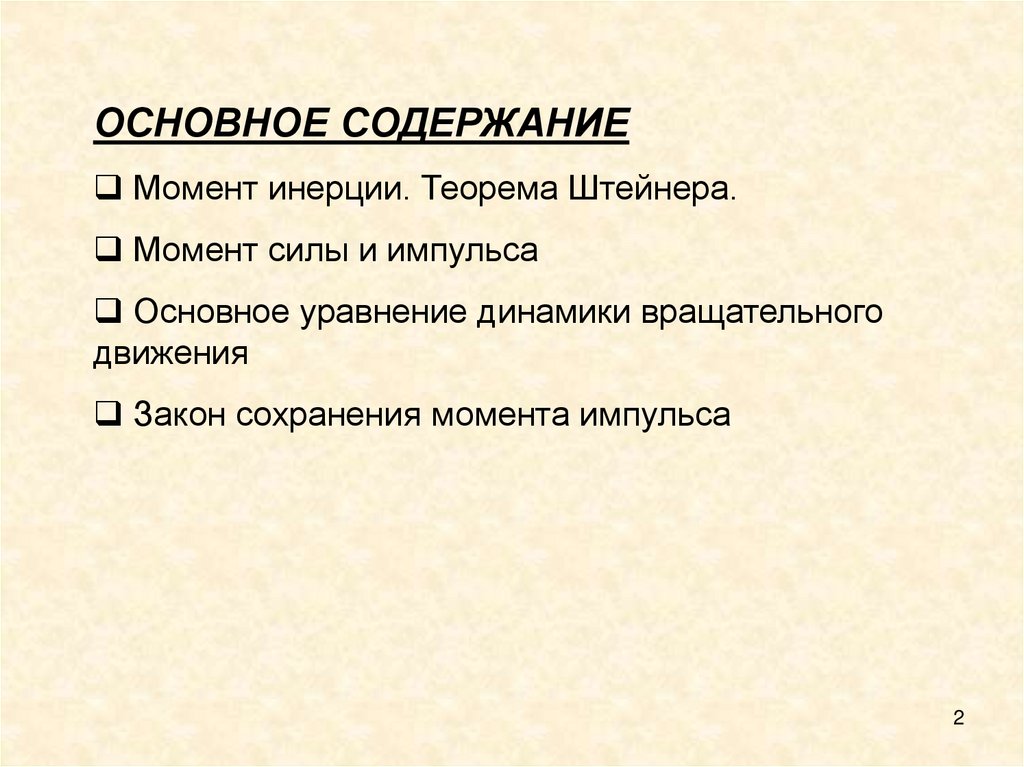 ОСНОВНОЕ СОДЕРЖАНИЕ

❑ Момент инерции. Теорема Штейнера.

❑ Момент силы и импульса

❑ Основное уравнение динамики вращательного движения

❑ Закон сохранения момента импульса

2